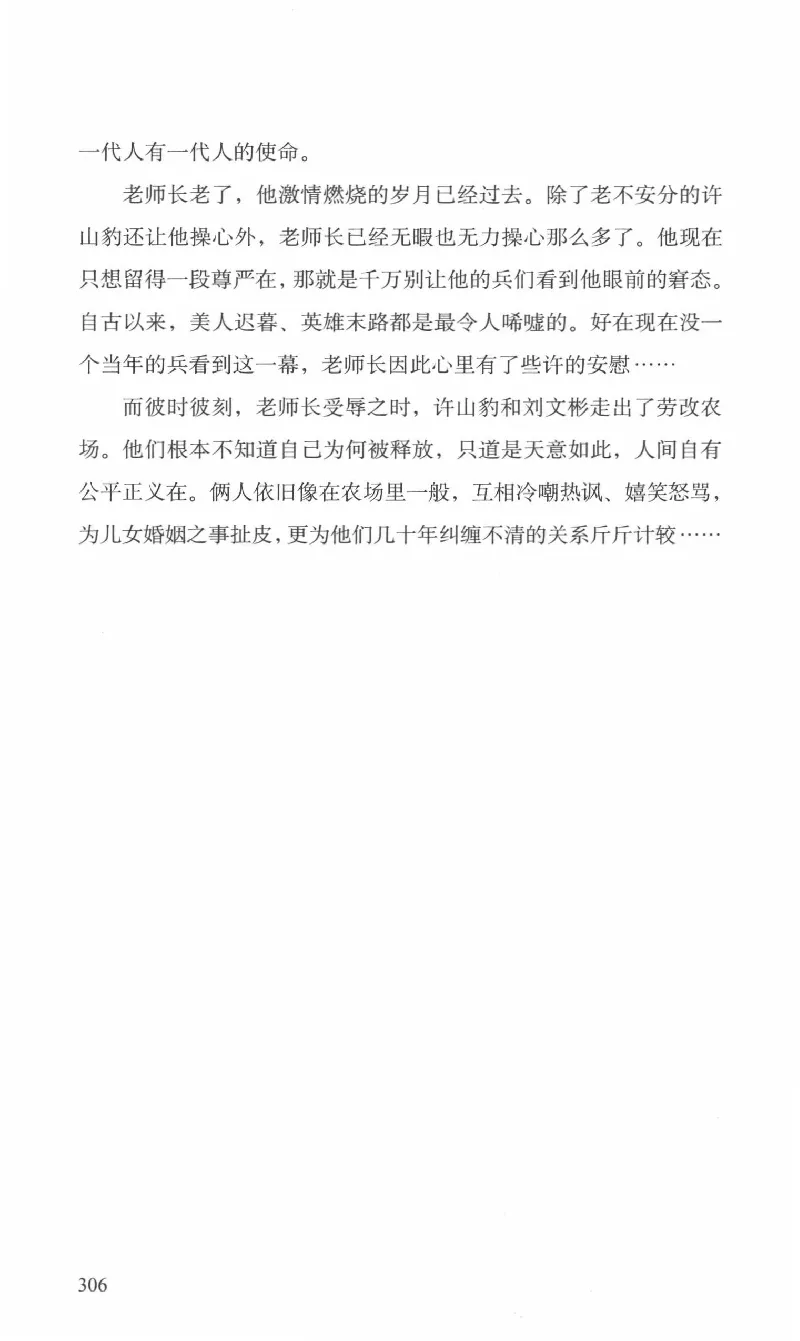 一代人有一代人的使命。

老师长老了，他激情燃烧的岁月已经过去。除了老不安分的许山豹还让他操心外，老师长已经无暇也无力操心那么多了。他现在只想留得一段尊严在，那就是千万别让他的兵们看到他眼前的窘态。自古以来，美人迟暮、英雄末路都是最令人唏嘘的。好在现在没一个当年的兵看到这一幕，老师长因此心里有了些许的安慰……

而彼时彼刻，老师长受辱之时，许山豹和刘文彬走出了劳改农场。他们根本不知道自己为何被释放，只道是天意如此，人间自有公平正义在。俩人依旧像在农场里一般，互相冷嘲热讽、嬉笑怒骂，为儿女婚姻之事扯皮，更为他们几十年纠缠不清的关系斤斤计较……

306